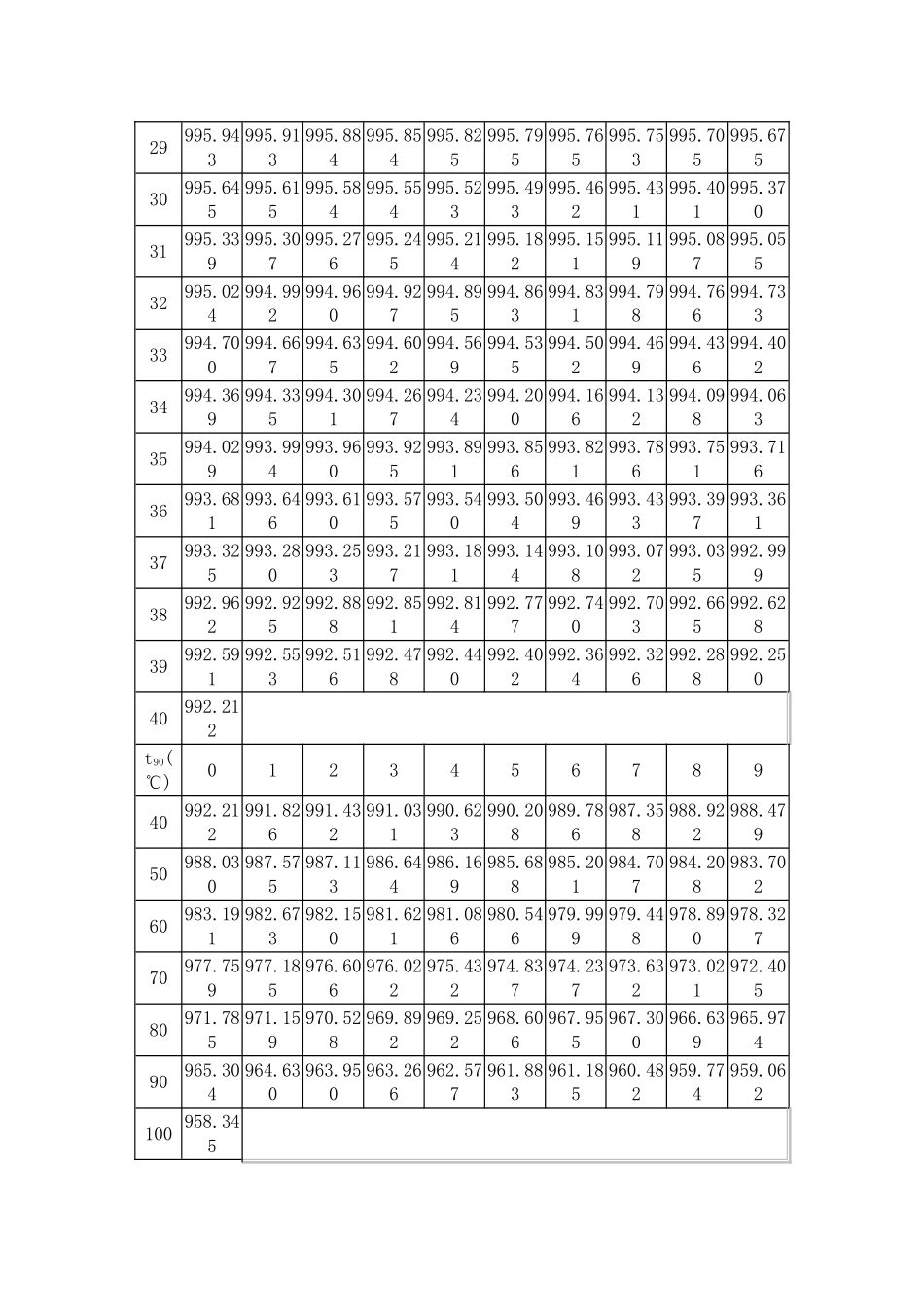 | 29 | 995.943 | 995.913 | 995.884 | 995.854 | 995.825 | 995.795 | 995.765 | 995.753 | 995.705 | 995.675 |
|---|---|---|---|---|---|---|---|---|---|---|
| 30 | 995.645 | 995.615 | 995.584 | 995.554 | 995.523 | 995.493 | 995.462 | 995.431 | 995.401 | 995.370 |
| 31 | 995.339 | 995.307 | 995.276 | 995.245 | 995.214 | 995.182 | 995.151 | 995.119 | 995.087 | 995.055 |
| 32 | 995.024 | 994.992 | 994.960 | 994.927 | 994.895 | 994.863 | 994.831 | 994.798 | 994.766 | 994.733 |
| 33 | 994.700 | 994.667 | 994.635 | 994.602 | 994.569 | 994.535 | 994.502 | 994.469 | 994.436 | 994.402 |
| 34 | 994.369 | 994.335 | 994.301 | 994.267 | 994.234 | 994.200 | 994.166 | 994.132 | 994.098 | 994.063 |
| 35 | 994.029 | 993.994 | 993.960 | 993.925 | 993.891 | 993.856 | 993.821 | 993.786 | 993.751 | 993.716 |
| 36 | 993.681 | 993.646 | 993.610 | 993.575 | 993.540 | 993.504 | 993.469 | 993.433 | 993.397 | 993.361 |
| 37 | 993.325 | 993.280 | 993.253 | 993.217 | 993.181 | 993.144 | 993.108 | 993.072 | 993.035 | 992.999 |
| 38 | 992.962 | 992.925 | 992.888 | 992.851 | 992.814 | 992.777 | 992.740 | 992.703 | 992.665 | 992.628 |
| 39 | 992.591 | 992.553 | 992.516 | 992.478 | 992.440 | 992.402 | 992.364 | 992.326 | 992.288 | 992.250 |
| 40 | 992.212 | | | | | | | | | |
| $t_{90}$(℃) | 0 | 1 | 2 | 3 | 4 | 5 | 6 | 7 | 8 | 9 |
| 40 | 992.212 | 991.826 | 991.432 | 991.031 | 990.623 | 990.208 | 989.786 | 987.358 | 988.922 | 988.479 |
| 50 | 988.030 | 987.575 | 987.113 | 986.644 | 986.169 | 985.688 | 985.201 | 984.707 | 984.208 | 983.702 |
| 60 | 983.191 | 982.673 | 982.150 | 981.621 | 981.086 | 980.546 | 979.999 | 979.448 | 978.890 | 978.327 |
| 70 | 977.759 | 977.185 | 976.606 | 976.022 | 975.432 | 974.837 | 974.237 | 973.632 | 973.021 | 972.405 |
| 80 | 971.785 | 971.159 | 970.528 | 969.892 | 969.252 | 968.606 | 967.955 | 967.300 | 966.639 | 965.974 |
| 90 | 965.304 | 964.630 | 963.950 | 963.266 | 962.577 | 961.883 | 961.185 | 960.482 | 959.774 | 959.062 |
| 100 | 958.345 | | | | | | | | | |